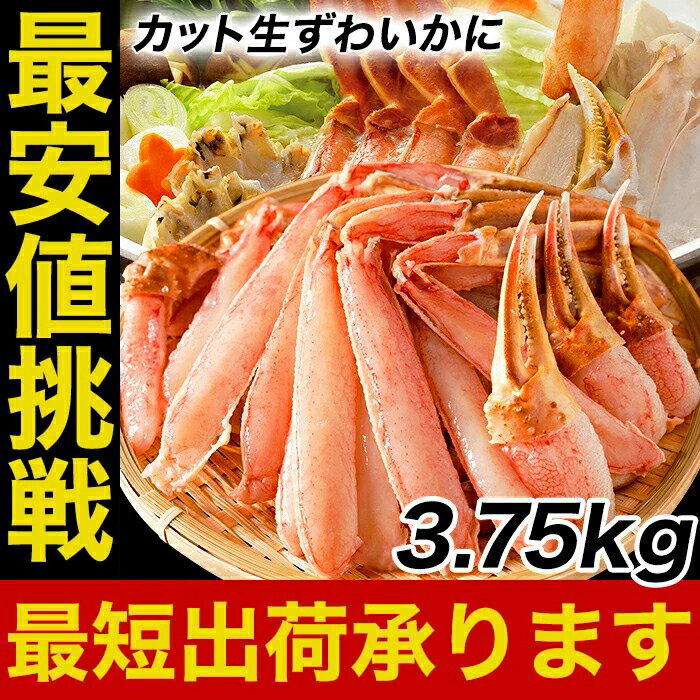 最安値挑戦

カット生ずわいかに

3.75kg

最短出荷承ります